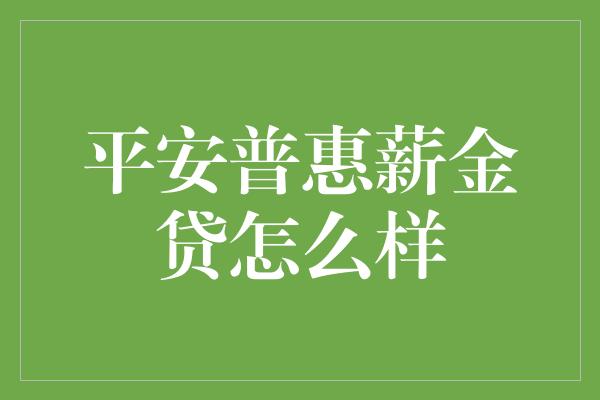 平安普惠薪金贷怎么样